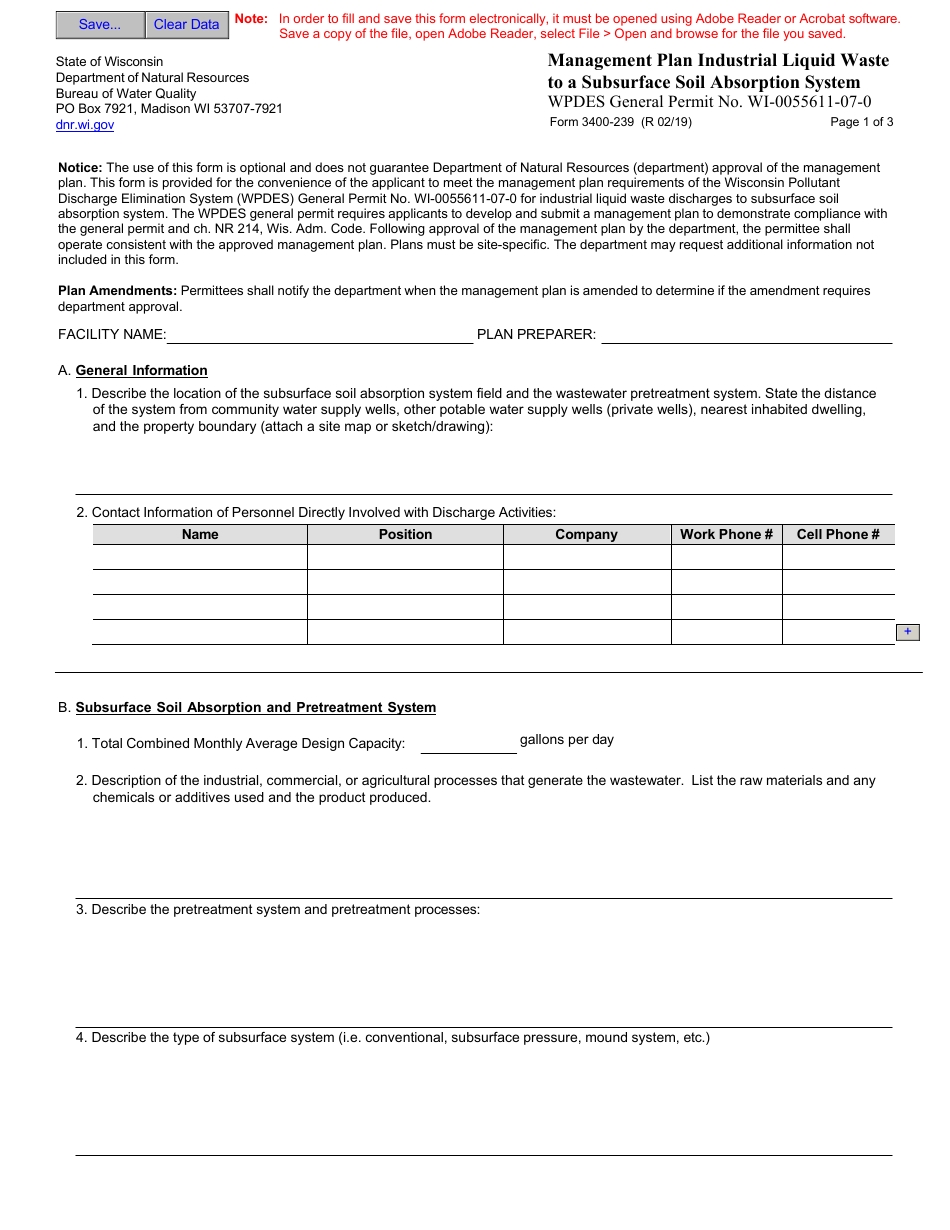 Save... Clear Data

Note: In order to fill and save this form electronically, it must be opened using Adobe Reader or Acrobat software. Save a copy of the file, open Adobe Reader, select File > Open and browse for the file you saved.

State of Wisconsin
Department of Natural Resources
Bureau of Water Quality
PO Box 7921, Madison WI 53707-7921
dnr.wi.gov

Management Plan Industrial Liquid Waste to a Subsurface Soil Absorption System
WPDES General Permit No. WI-0055611-07-0
Form 3400-239 (R 02/19) Page 1 of 3

Notice: The use of this form is optional and does not guarantee Department of Natural Resources (department) approval of the management plan. This form is provided for the convenience of the applicant to meet the management plan requirements of the Wisconsin Pollutant Discharge Elimination System (WPDES) General Permit No. WI-0055611-07-0 for industrial liquid waste discharges to subsurface soil absorption system. The WPDES general permit requires applicants to develop and submit a management plan to demonstrate compliance with the general permit and ch. NR 214, Wis. Adm. Code. Following approval of the management plan by the department, the permittee shall operate consistent with the approved management plan. Plans must be site-specific. The department may request additional information not included in this form.

Plan Amendments: Permittees shall notify the department when the management plan is amended to determine if the amendment requires department approval.

FACILITY NAME: PLAN PREPARER:

A. General Information

1. Describe the location of the subsurface soil absorption system field and the wastewater pretreatment system. State the distance of the system from community water supply wells, other potable water supply wells (private wells), nearest inhabited dwelling, and the property boundary (attach a site map or sketch/drawing):

2. Contact Information of Personnel Directly Involved with Discharge Activities:

| Name | Position | Company | Work Phone # | Cell Phone # |
|---|---|---|---|---|
| | | | | |
| | | | | |
| | | | | |
| | | | | |

+

B. Subsurface Soil Absorption and Pretreatment System

1. Total Combined Monthly Average Design Capacity: gallons per day

2. Description of the industrial, commercial, or agricultural processes that generate the wastewater. List the raw materials and any chemicals or additives used and the product produced.

3. Describe the pretreatment system and pretreatment processes:

4. Describe the type of subsurface system (i.e. conventional, subsurface pressure, mound system, etc.)